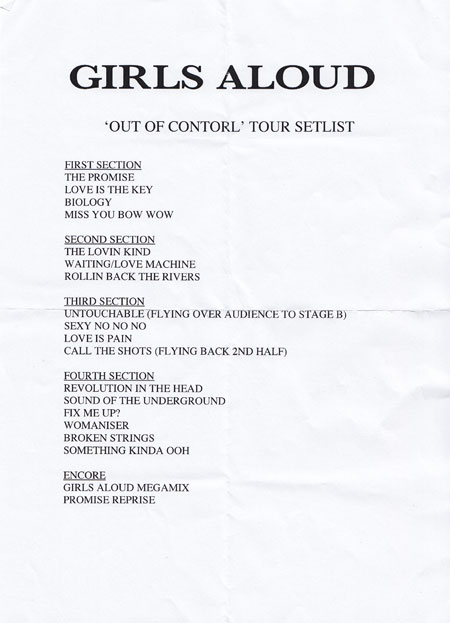 GIRLS ALOUD

'OUT OF CONTORL' TOUR SETLIST

FIRST SECTION
THE PROMISE
LOVE IS THE KEY
BIOLOGY
MISS YOU BOW WOW

SECOND SECTION
THE LOVIN KIND
WAITING/LOVE MACHINE
ROLLIN BACK THE RIVERS

THIRD SECTION
UNTOUCHABLE (FLYING OVER AUDIENCE TO STAGE B)
SEXY NO NO NO
LOVE IS PAIN
CALL THE SHOTS (FLYING BACK 2ND HALF)

FOURTH SECTION
REVOLUTION IN THE HEAD
SOUND OF THE UNDERGROUND
FIX ME UP?
WOMANISER
BROKEN STRINGS
SOMETHING KINDA OOH

ENCORE
GIRLS ALOUD MEGAMIX
PROMISE REPRISE